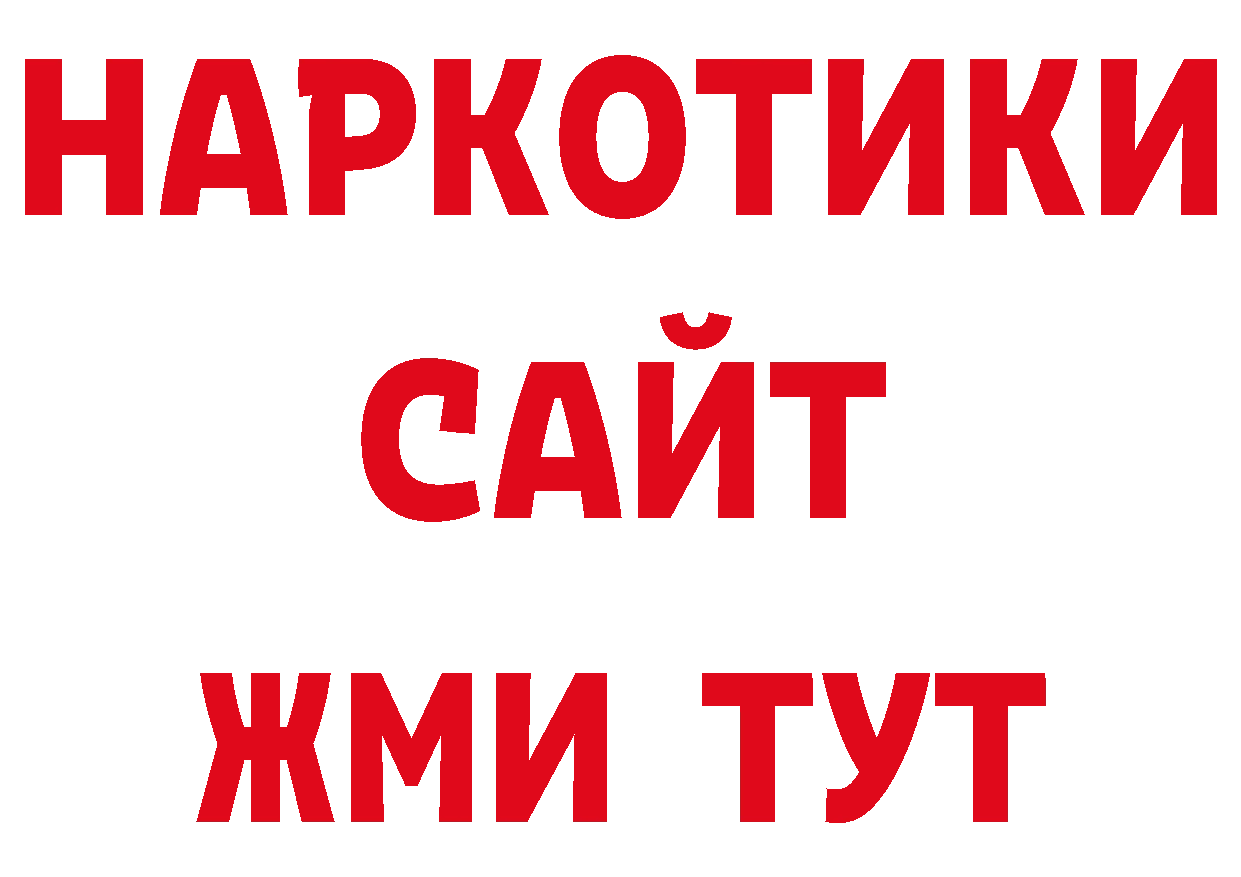 НАРКОТИКИ САЙТ ЖМИ ТУТ